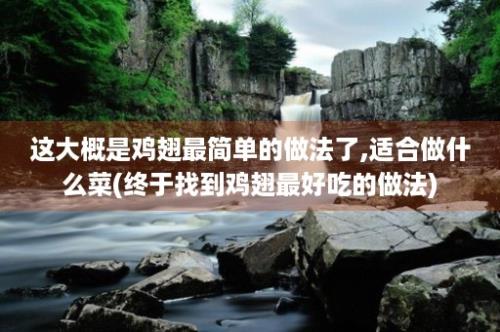 这大概是鸡翅最简单的做法了,适合做什么菜(终于找到鸡翅最好吃的做法)